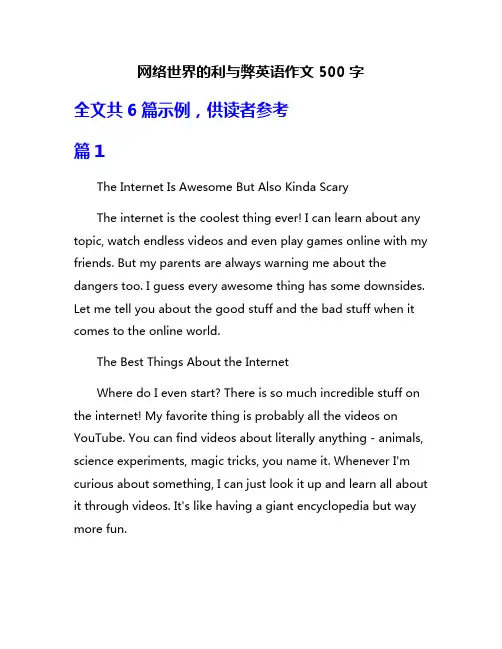 网络世界的利与弊英语作文 500 字

全文共 6 篇示例，供读者参考

篇 1

The Internet Is Awesome But Also Kinda Scary

The internet is the coolest thing ever! I can learn about any topic, watch endless videos and even play games online with my friends. But my parents are always warning me about the dangers too. I guess every awesome thing has some downsides. Let me tell you about the good stuff and the bad stuff when it comes to the online world.

The Best Things About the Internet

Where do I even start? There is so much incredible stuff on the internet! My favorite thing is probably all the videos on YouTube. You can find videos about literally anything - animals, science experiments, magic tricks, you name it. Whenever I'm curious about something, I can just look it up and learn all about it through videos. It's like having a giant encyclopedia but way more fun.